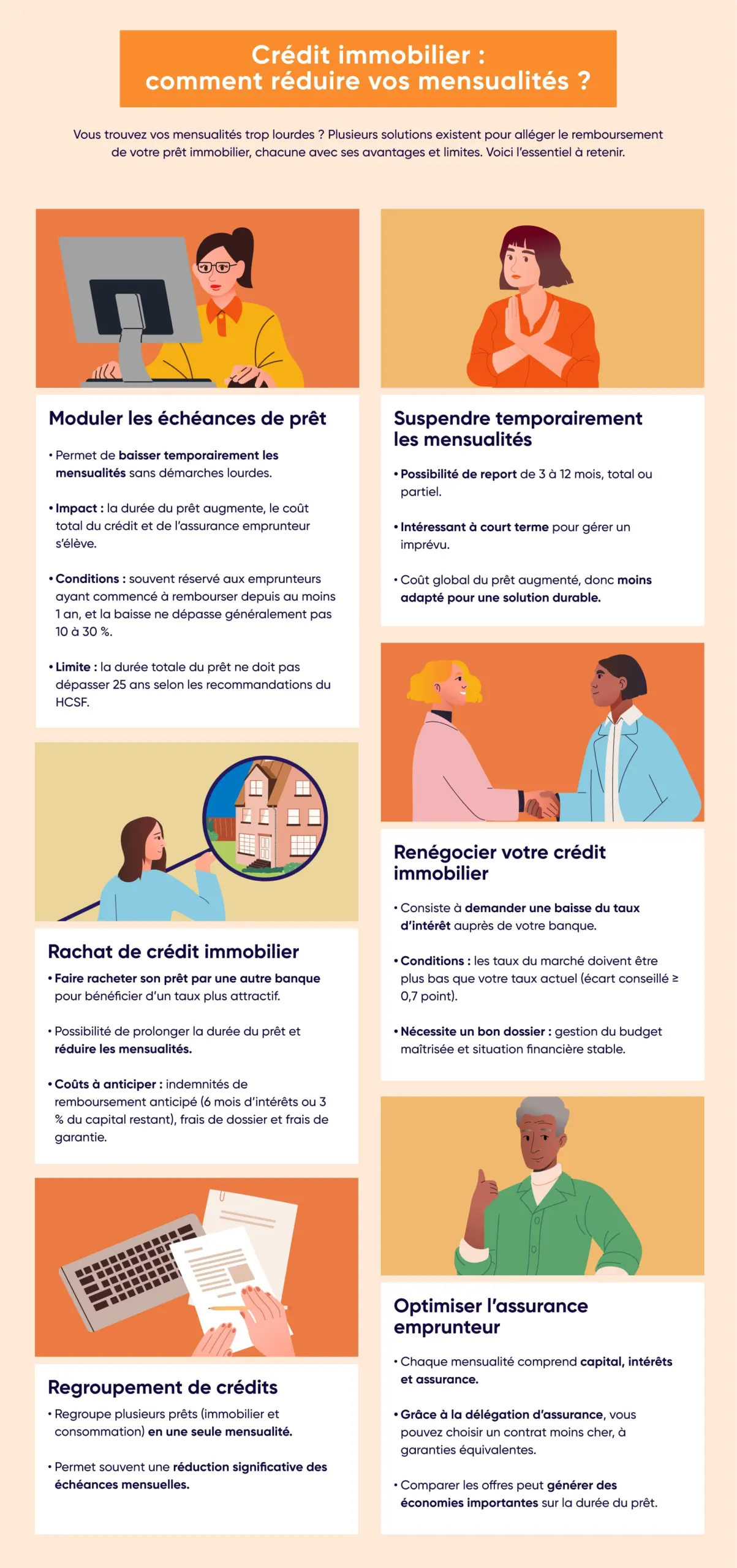 Crédit immobilier : comment réduire vos mensualités ?

Vous trouvez vos mensualités trop lourdes ? Plusieurs solutions existent pour alléger le remboursement de votre prêt immobilier, chacune avec ses avantages et limites. Voici l'essentiel à retenir.

Moduler les échéances de prêt

• Permet de baisser temporairement les mensualités sans démarches lourdes.

• Impact : la durée du prêt augmente, le coût total du crédit et de l'assurance emprunteur s'élève.

• Conditions : souvent réservé aux emprunteurs ayant commencé à rembourser depuis au moins 1 an, et la baisse ne dépasse généralement pas 10 à 30 %.

• Limite : la durée totale du prêt ne doit pas dépasser 25 ans selon les recommandations du HCSF.

Rachat de crédit immobilier

• Faire racheter son prêt par une autre banque pour bénéficier d'un taux plus attractif.

• Possibilité de prolonger la durée du prêt et réduire les mensualités.

• Coûts à anticiper : indemnités de remboursement anticipé (6 mois d'intérêts ou 3 % du capital restant), frais de dossier et frais de garantie.

Regroupement de crédits

• Regroupe plusieurs prêts (immobilier et consommation) en une seule mensualité.

• Permet souvent une réduction significative des échéances mensuelles.

Suspendre temporairement les mensualités

• Possibilité de report de 3 à 12 mois, total ou partiel.

• Intéressant à court terme pour gérer un imprévu.

• Coût global du prêt augmenté, donc moins adapté pour une solution durable.

Renégocier votre crédit immobilier

• Consiste à demander une baisse du taux d'intérêt auprès de votre banque.

• Conditions : les taux du marché doivent être plus bas que votre taux actuel (écart conseillé ≥ 0,7 point).

• Nécessite un bon dossier : gestion du budget maîtrisée et situation financière stable.

Optimiser l'assurance emprunteur

• Chaque mensualité comprend capital, intérêts et assurance.

• Grâce à la délégation d'assurance, vous pouvez choisir un contrat moins cher, à garanties équivalentes.

• Comparer les offres peut générer des économies importantes sur la durée du prêt.